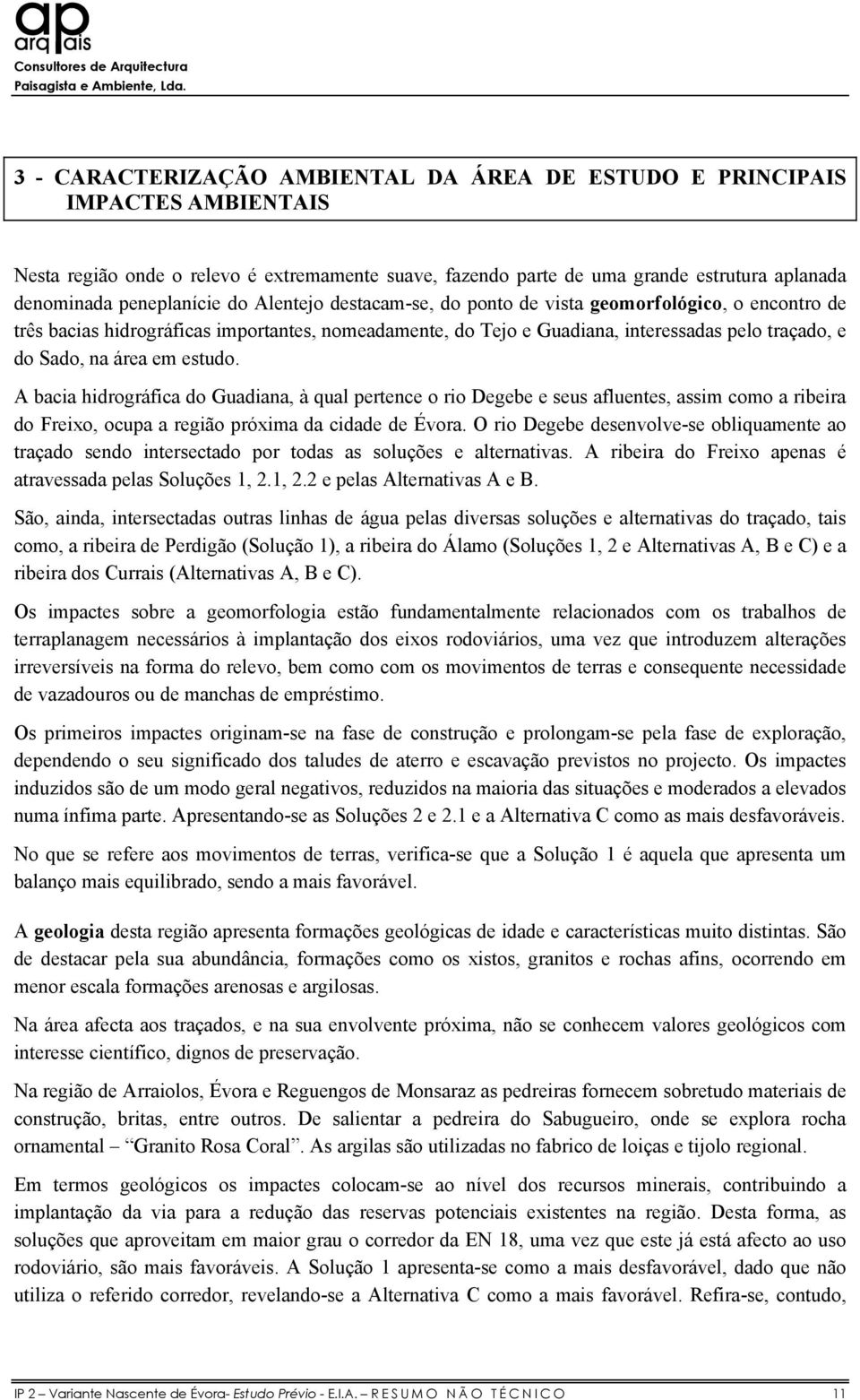 ap
arq pais
Consultores de Arquitectura
Paisagista e Ambiente, Lda.

3 - CARACTERIZAÇÃO AMBIENTAL DA ÁREA DE ESTUDO E PRINCIPAIS IMPACTES AMBIENTAIS

Nesta região onde o relevo é extremamente suave, fazendo parte de uma grande estrutura aplanada denominada peneplanície do Alentejo destacam-se, do ponto de vista geomorfológico, o encontro de três bacias hidrográficas importantes, nomeadamente, do Tejo e Guadiana, interessadas pelo traçado, e do Sado, na área em estudo.

A bacia hidrográfica do Guadiana, à qual pertence o rio Degebe e seus afluentes, assim como a ribeira do Freixo, ocupa a região próxima da cidade de Évora. O rio Degebe desenvolve-se obliquamente ao traçado sendo intersectado por todas as soluções e alternativas. A ribeira do Freixo apenas é atravessada pelas Soluções 1, 2.1, 2.2 e pelas Alternativas A e B.

São, ainda, intersectadas outras linhas de água pelas diversas soluções e alternativas do traçado, tais como, a ribeira de Perdigão (Solução 1), a ribeira do Álamo (Soluções 1, 2 e Alternativas A, B e C) e a ribeira dos Currais (Alternativas A, B e C).

Os impactes sobre a geomorfologia estão fundamentalmente relacionados com os trabalhos de terraplanagem necessários à implantação dos eixos rodoviários, uma vez que introduzem alterações irreversíveis na forma do relevo, bem como com os movimentos de terras e consequente necessidade de vazadouros ou de manchas de empréstimo.

Os primeiros impactes originam-se na fase de construção e prolongam-se pela fase de exploração, dependendo o seu significado dos taludes de aterro e escavação previstos no projecto. Os impactes induzidos são de um modo geral negativos, reduzidos na maioria das situações e moderados a elevados numa ínfima parte. Apresentando-se as Soluções 2 e 2.1 e a Alternativa C como as mais desfavoráveis.

No que se refere aos movimentos de terras, verifica-se que a Solução 1 é aquela que apresenta um balanço mais equilibrado, sendo a mais favorável.

A geologia desta região apresenta formações geológicas de idade e características muito distintas. São de destacar pela sua abundância, formações como os xistos, granitos e rochas afins, ocorrendo em menor escala formações arenosas e argilosas.

Na área afecta aos traçados, e na sua envolvente próxima, não se conhecem valores geológicos com interesse científico, dignos de preservação.

Na região de Arraiolos, Évora e Reguengos de Monsaraz as pedreiras fornecem sobretudo materiais de construção, britas, entre outros. De salientar a pedreira do Sabugueiro, onde se explora rocha ornamental – "Granito Rosa Coral". As argilas são utilizadas no fabrico de loiças e tijolo regional.

Em termos geológicos os impactes colocam-se ao nível dos recursos minerais, contribuindo a implantação da via para a redução das reservas potenciais existentes na região. Desta forma, as soluções que aproveitam em maior grau o corredor da EN 18, uma vez que este já está afecto ao uso rodoviário, são mais favoráveis. A Solução 1 apresenta-se como a mais desfavorável, dado que não utiliza o referido corredor, revelando-se a Alternativa C como a mais favorável. Refira-se, contudo,

IP 2 – Variante Nascente de Évora- Estudo Prévio - E.I.A. – RESUMO NÃO TÉCNICO 11